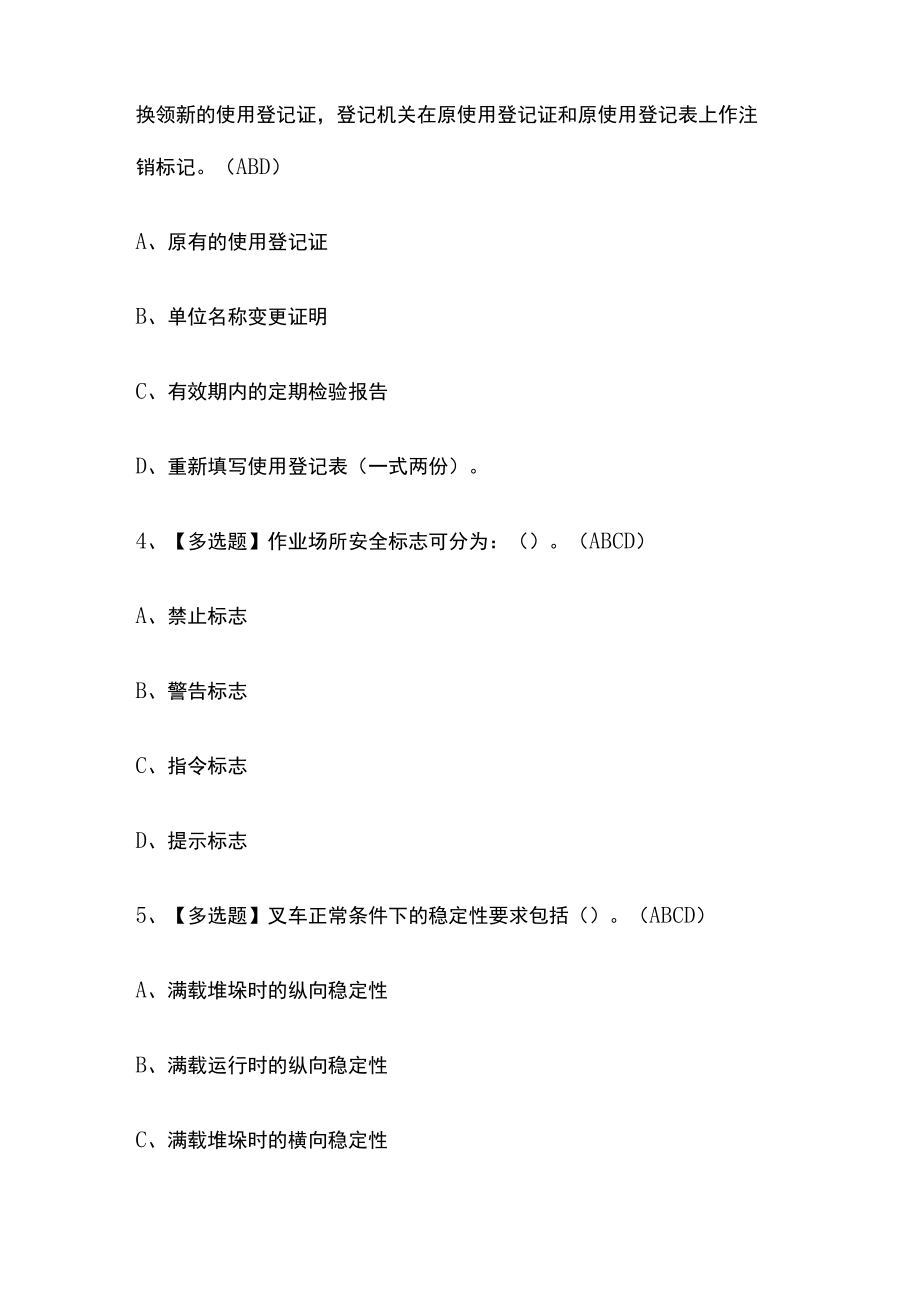 换领新的使用登记证，登记机关在原使用登记证和原使用登记表上作注销标记。（ABD）

A、原有的使用登记证

B、单位名称变更证明

C、有效期内的定期检验报告

D、重新填写使用登记表（一式两份）。

4、【多选题】作业场所安全标志可分为：（）。（ABCD）

A、禁止标志

B、警告标志

C、指令标志

D、提示标志

5、【多选题】叉车正常条件下的稳定性要求包括（）。（ABCD）

A、满载堆垛时的纵向稳定性

B、满载运行时的纵向稳定性

C、满载堆垛时的横向稳定性